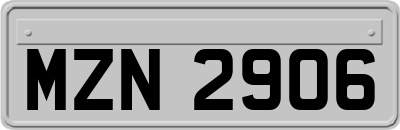 MZN 2906